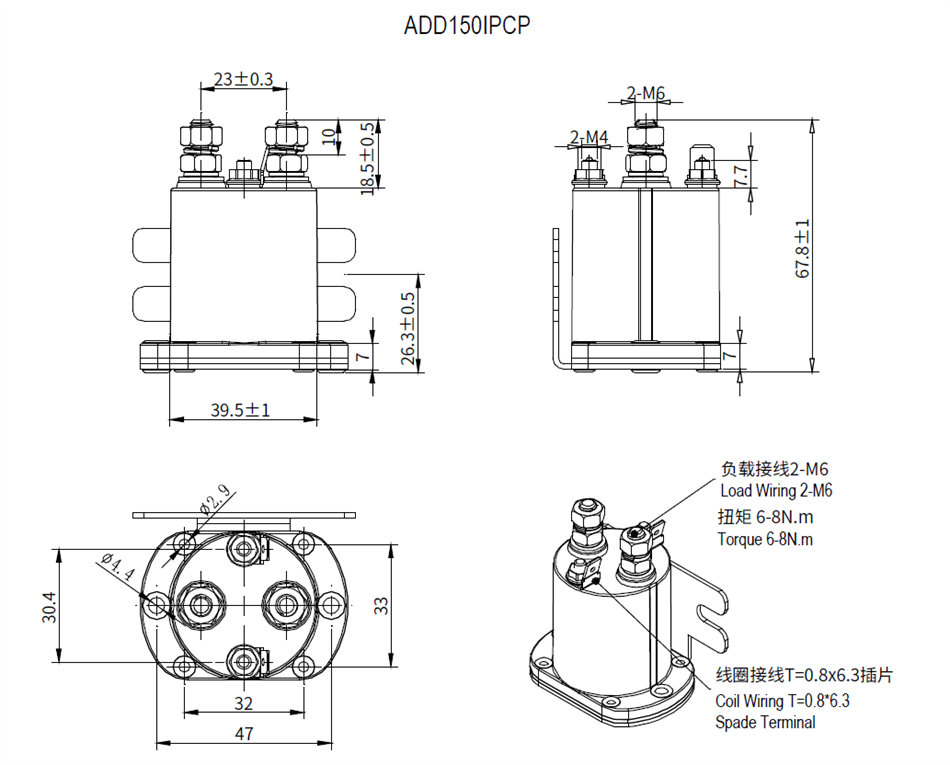 ADD150IPCP

23±0.3
10
18.5±0.5
26.3±0.5
7
39.5±1

2-M6
2-M4
7.7
67.8±1
7

Ø2.9
Ø4.4
30.4
33
32
47

负载接线2-M6
Load Wiring 2-M6
扭矩 6-8N.m
Torque 6-8N.m

线圈接线T=0.8x6.3插片
Coil Wiring T=0.8*6.3
Spade Terminal